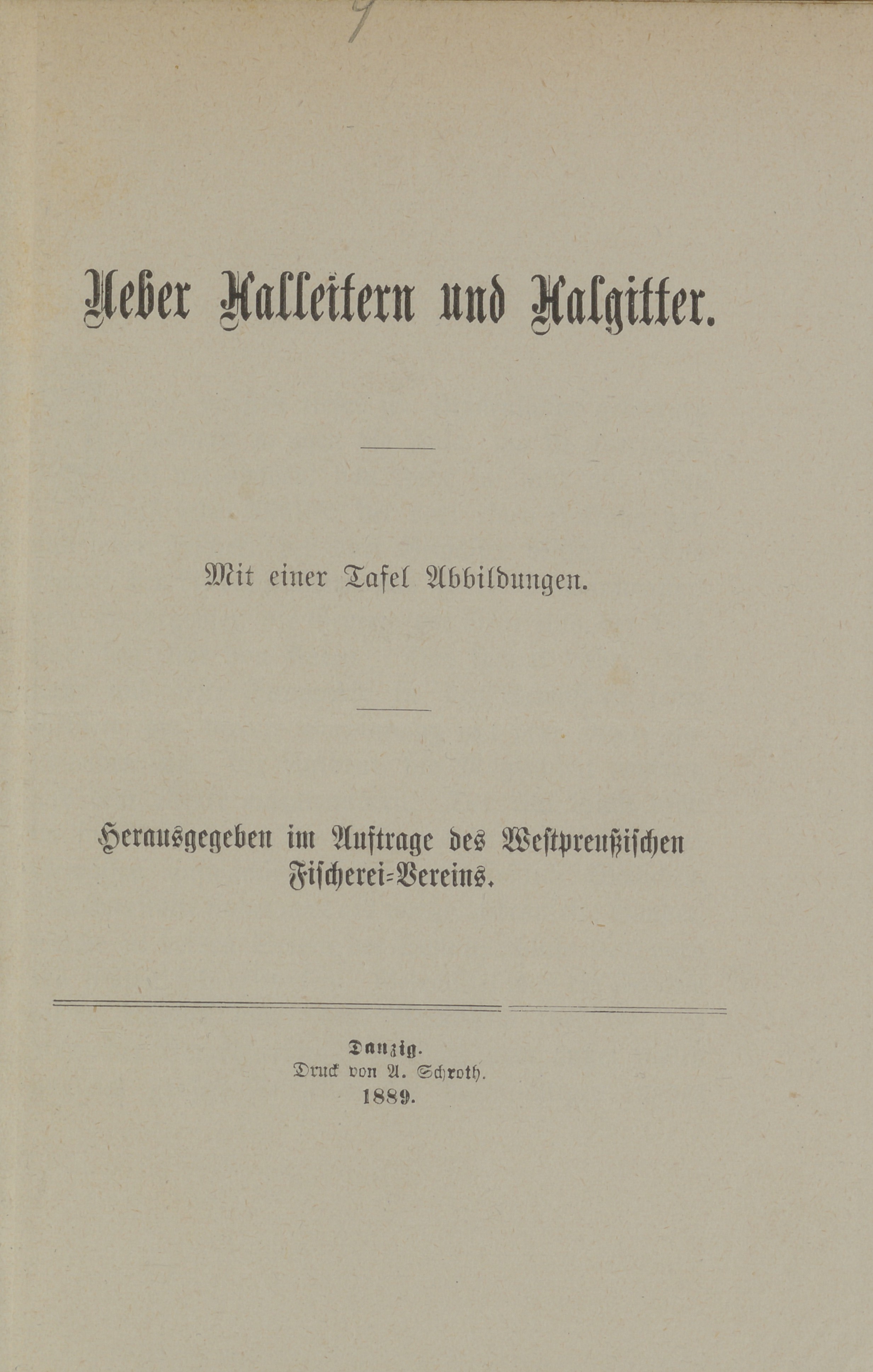 9

Ueber Aalleitern und Aalgitter.

Mit einer Tafel Abbildungen.

Herausgegeben im Auftrage des Westpreußischen Fischerei-Vereins.

Danzig.
Druck von A. Schroth.
1889.